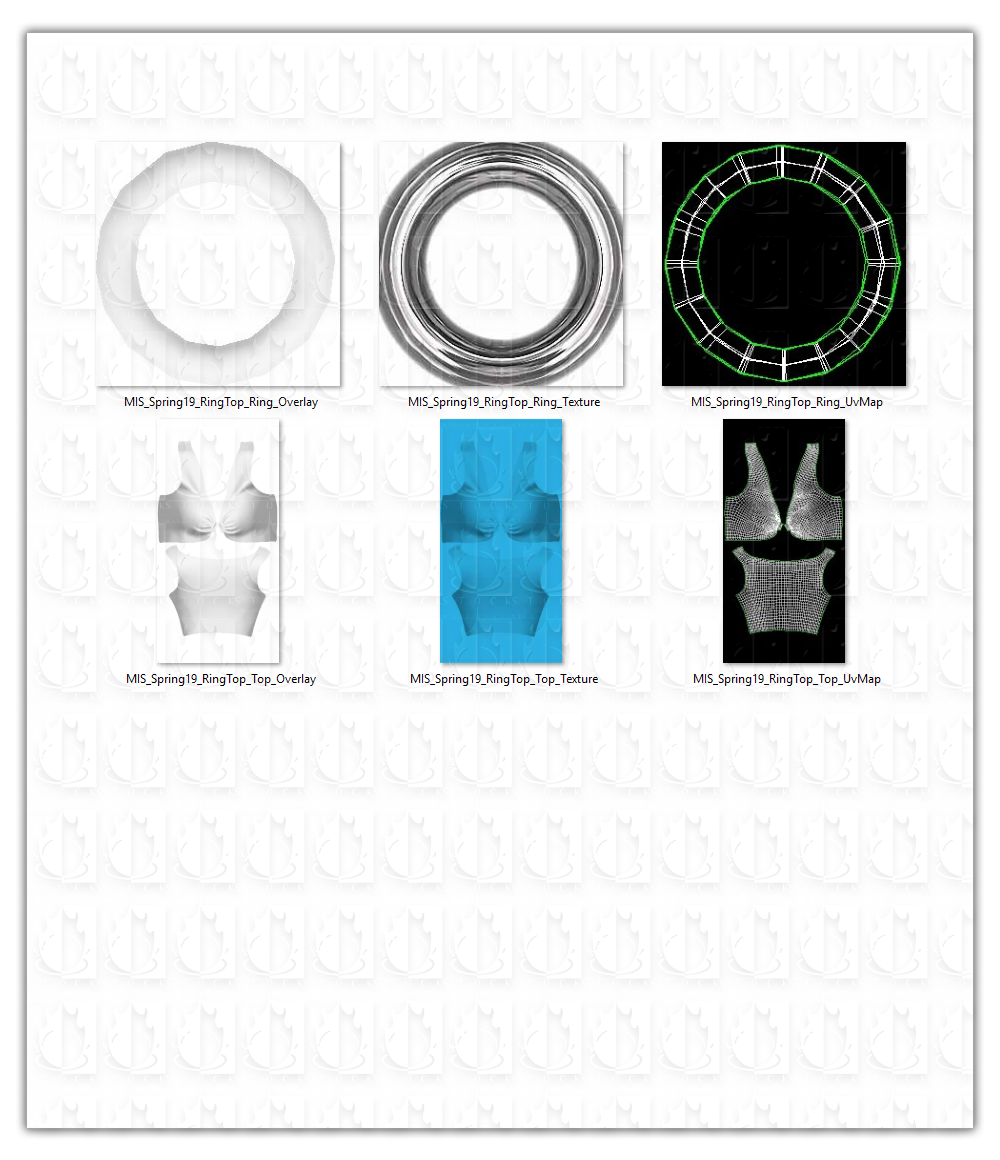 MIS_Spring19_RingTop_Ring_Overlay

MIS_Spring19_RingTop_Ring_Texture

MIS_Spring19_RingTop_Ring_UvMap

MIS_Spring19_RingTop_Top_Overlay

MIS_Spring19_RingTop_Top_Texture

MIS_Spring19_RingTop_Top_UvMap